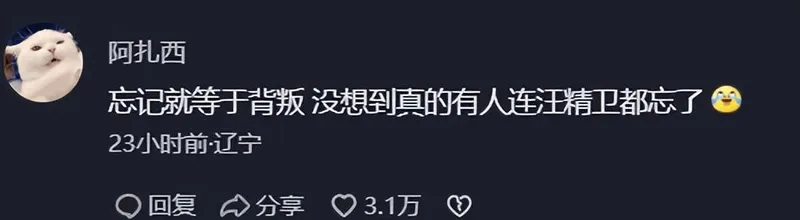 阿扎西

忘记就等于背叛 没想到真的有人连汪精卫都忘了 😂

23小时前·辽宁

回复 分享 3.1万